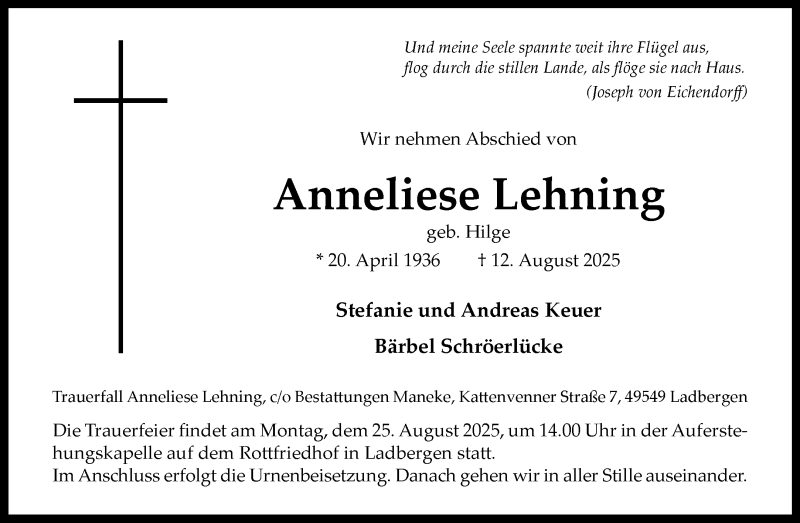 Und meine Seele spannte weit ihre Flügel aus,
flog durch die stillen Lande, als flöge sie nach Haus.
(Joseph von Eichendorff)

Wir nehmen Abschied von

Anneliese Lehning

geb. Hilge

* 20. April 1936 † 12. August 2025

Stefanie und Andreas Keuer

Bärbel Schröerlücke

Trauerfall Anneliese Lehning, c/o Bestattungen Maneke, Kattenvenner Straße 7, 49549 Ladbergen

Die Trauerfeier findet am Montag, dem 25. August 2025, um 14.00 Uhr in der Auferstehungskapelle auf dem Rottfriedhof in Ladbergen statt.
Im Anschluss erfolgt die Urnenbeisetzung. Danach gehen wir in aller Stille auseinander.